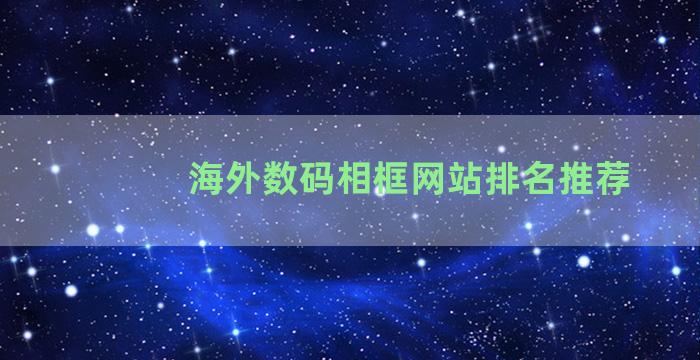 海外数码相框网站排名推荐